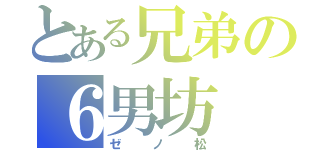 とある兄弟の
6男坊
ゼノ松